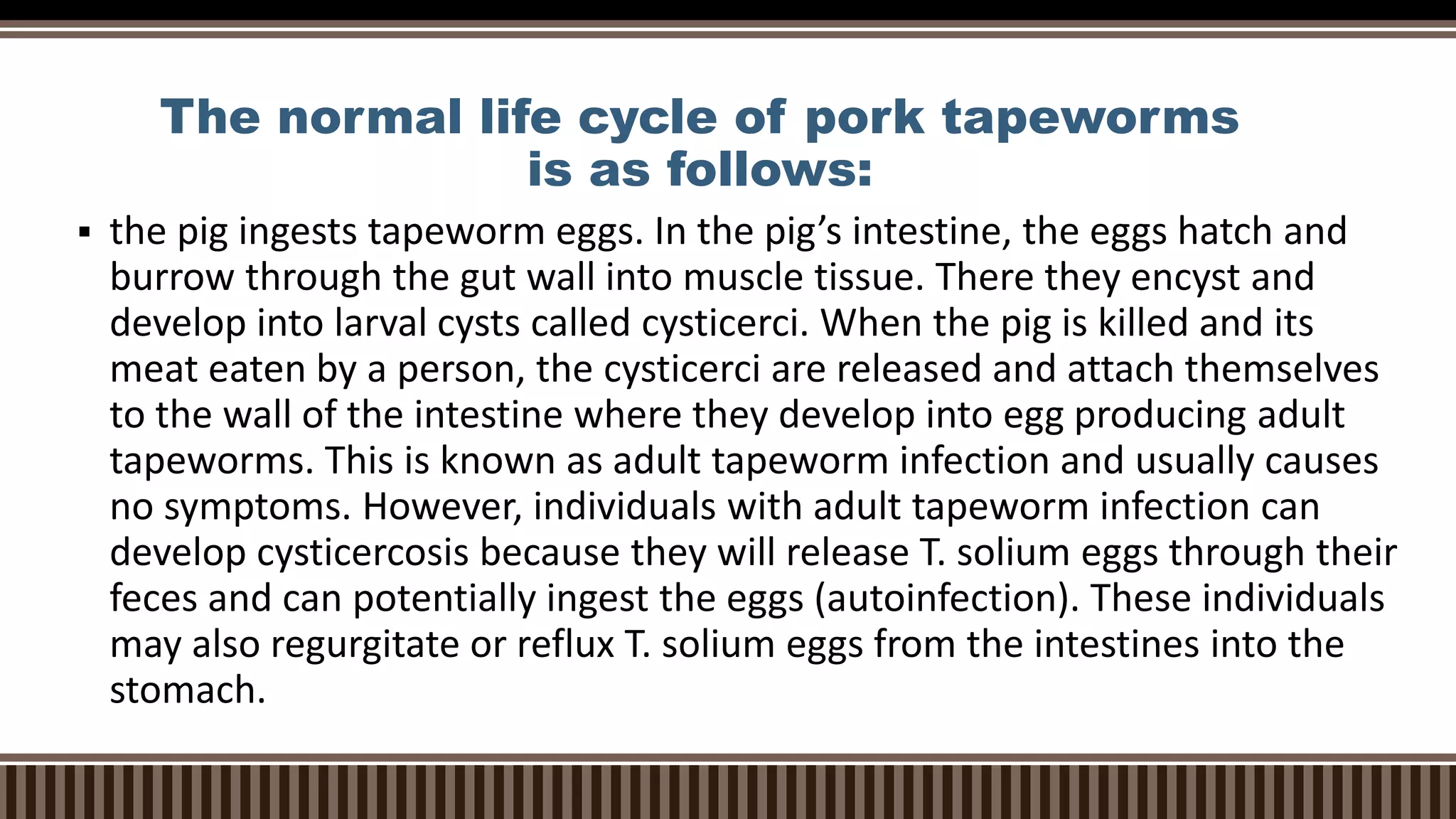 The normal life cycle of pork tapeworms is as follows:

▪ the pig ingests tapeworm eggs. In the pig’s intestine, the eggs hatch and burrow through the gut wall into muscle tissue. There they encyst and develop into larval cysts called cysticerci. When the pig is killed and its meat eaten by a person, the cysticerci are released and attach themselves to the wall of the intestine where they develop into egg producing adult tapeworms. This is known as adult tapeworm infection and usually causes no symptoms. However, individuals with adult tapeworm infection can develop cysticercosis because they will release T. solium eggs through their feces and can potentially ingest the eggs (autoinfection). These individuals may also regurgitate or reflux T. solium eggs from the intestines into the stomach.